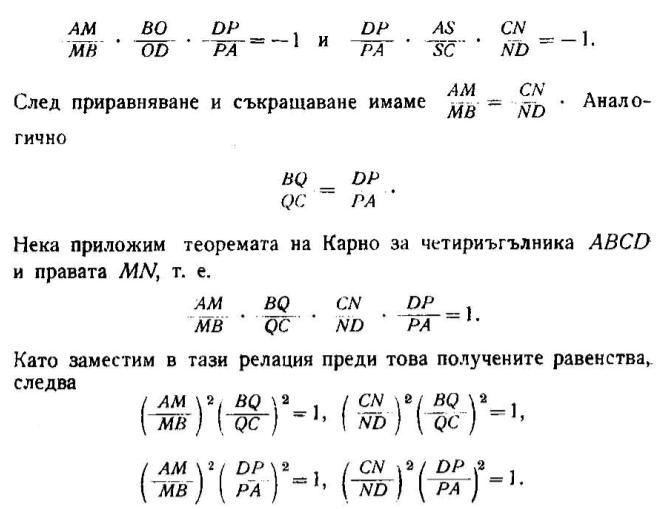 $\frac{AM}{MB} \cdot \frac{BO}{OD} \cdot \frac{DP}{PA} = -1$ и $\frac{DP}{PA} \cdot \frac{AS}{SC} \cdot \frac{CN}{ND} = -1.$

След приравняване и съкращаване имаме $\frac{AM}{MB} = \frac{CN}{ND}$ · Аналогично

$\frac{BQ}{QC} = \frac{DP}{PA}.$

Нека приложим теоремата на Карно за четириъгълника $ABCD$ и правата $MN$, т. е.

$\frac{AM}{MB} \cdot \frac{BQ}{QC} \cdot \frac{CN}{ND} \cdot \frac{DP}{PA} = 1.$

Като заместим в тази релация преди това получените равенства, следва

$\left(\frac{AM}{MB}\right)^2 \left(\frac{BQ}{QC}\right)^2 = 1, \ \left(\frac{CN}{ND}\right)^2 \left(\frac{BQ}{QC}\right)^2 = 1,$

$\left(\frac{AM}{MB}\right)^2 \left(\frac{DP}{PA}\right)^2 = 1, \ \left(\frac{CN}{ND}\right)^2 \left(\frac{DP}{PA}\right)^2 = 1.$